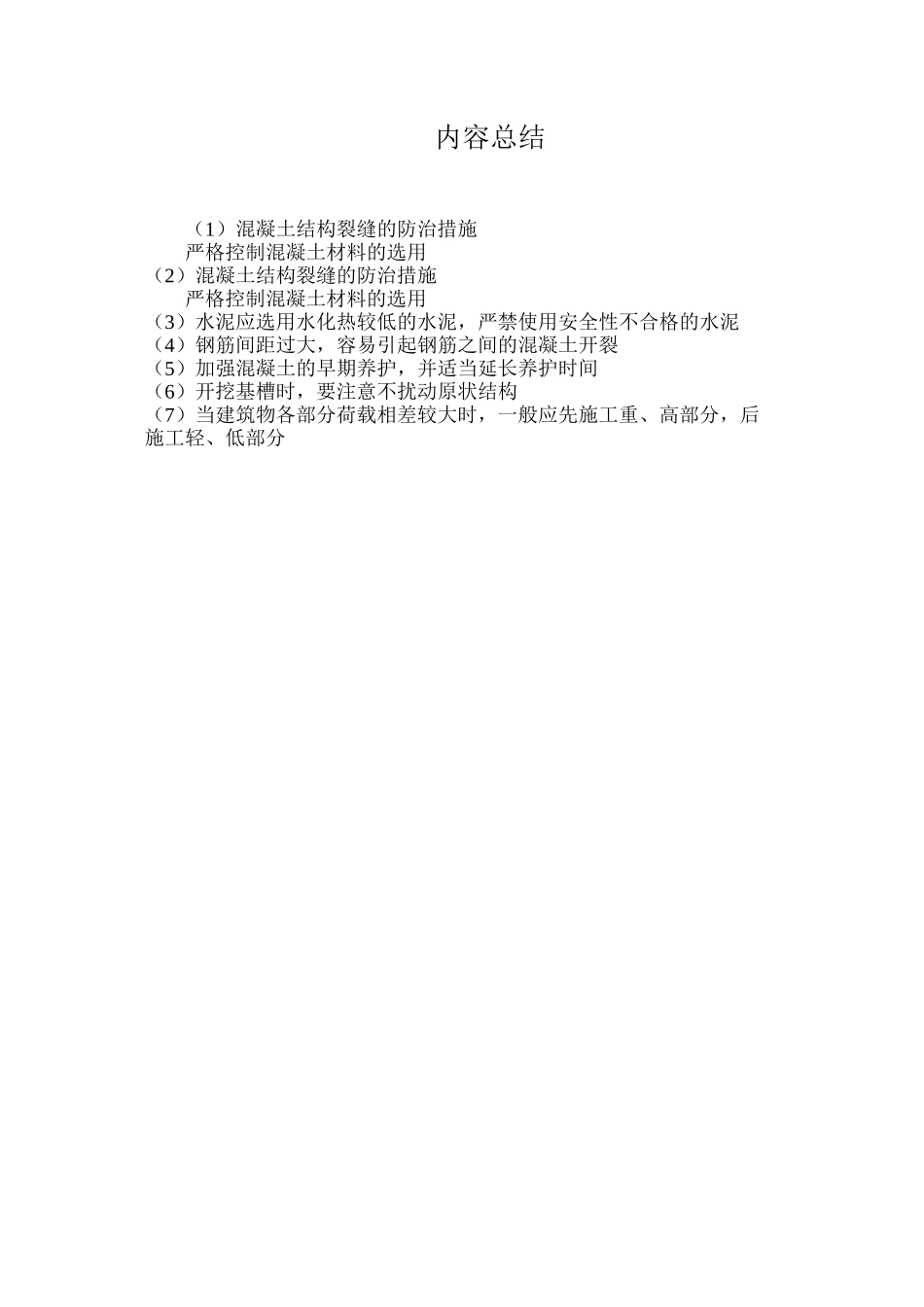 内容总结

（1）混凝土结构裂缝的防治措施
严格控制混凝土材料的选用
（2）混凝土结构裂缝的防治措施
严格控制混凝土材料的选用
（3）水泥应选用水化热较低的水泥，严禁使用安全性不合格的水泥
（4）钢筋间距过大，容易引起钢筋之间的混凝土开裂
（5）加强混凝土的早期养护，并适当延长养护时间
（6）开挖基槽时，要注意不扰动原状结构
（7）当建筑物各部分荷载相差较大时，一般应先施工重、高部分，后施工轻、低部分